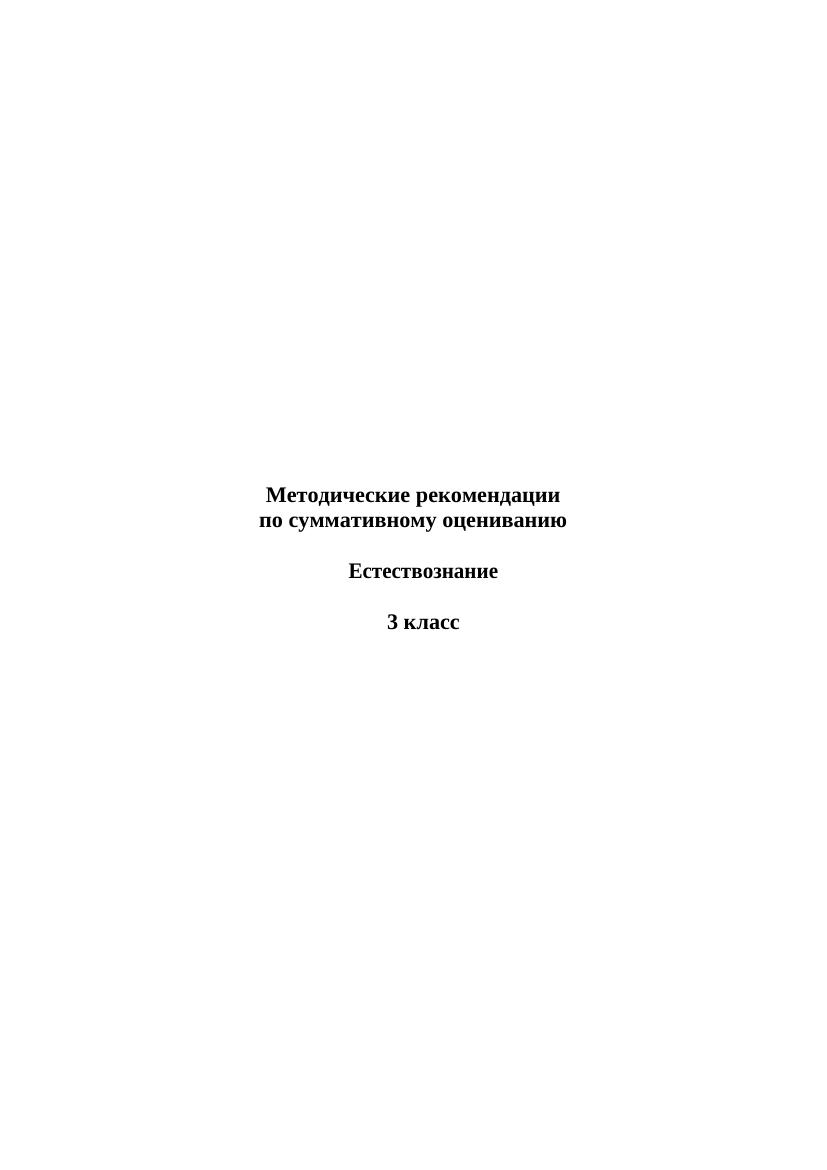 Методические рекомендации
по суммативному оцениванию

Естествознание

3 класс